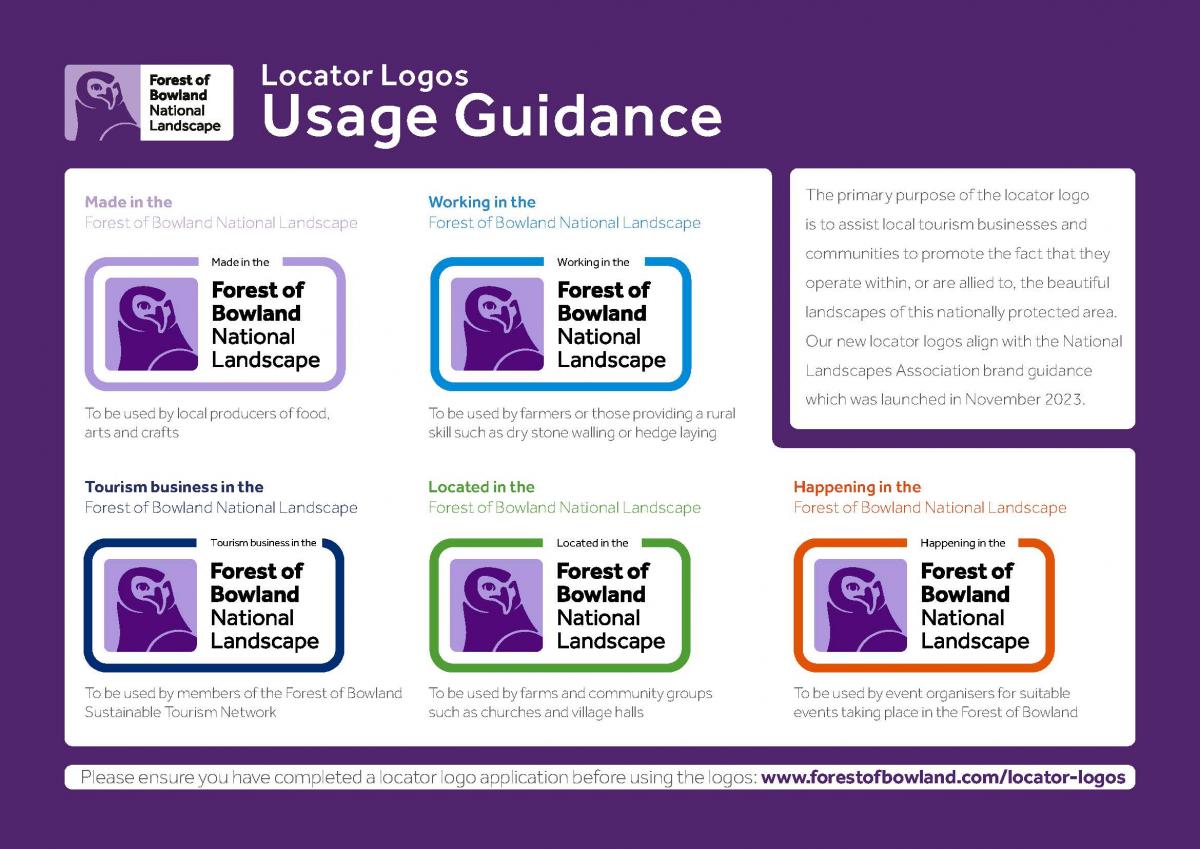 Forest of Bowland National Landscape

Locator Logos
Usage Guidance

Made in the
Forest of Bowland National Landscape

Made in the
Forest of Bowland National Landscape

To be used by local producers of food, arts and crafts

Working in the
Forest of Bowland National Landscape

Working in the
Forest of Bowland National Landscape

To be used by farmers or those providing a rural skill such as dry stone walling or hedge laying

The primary purpose of the locator logo is to assist local tourism businesses and communities to promote the fact that they operate within, or are allied to, the beautiful landscapes of this nationally protected area. Our new locator logos align with the National Landscapes Association brand guidance which was launched in November 2023.

Tourism business in the
Forest of Bowland National Landscape

Tourism business in the
Forest of Bowland National Landscape

To be used by members of the Forest of Bowland Sustainable Tourism Network

Located in the
Forest of Bowland National Landscape

Located in the
Forest of Bowland National Landscape

To be used by farms and community groups such as churches and village halls

Happening in the
Forest of Bowland National Landscape

Happening in the
Forest of Bowland National Landscape

To be used by event organisers for suitable events taking place in the Forest of Bowland

Please ensure you have completed a locator logo application before using the logos: www.forestofbowland.com/locator-logos